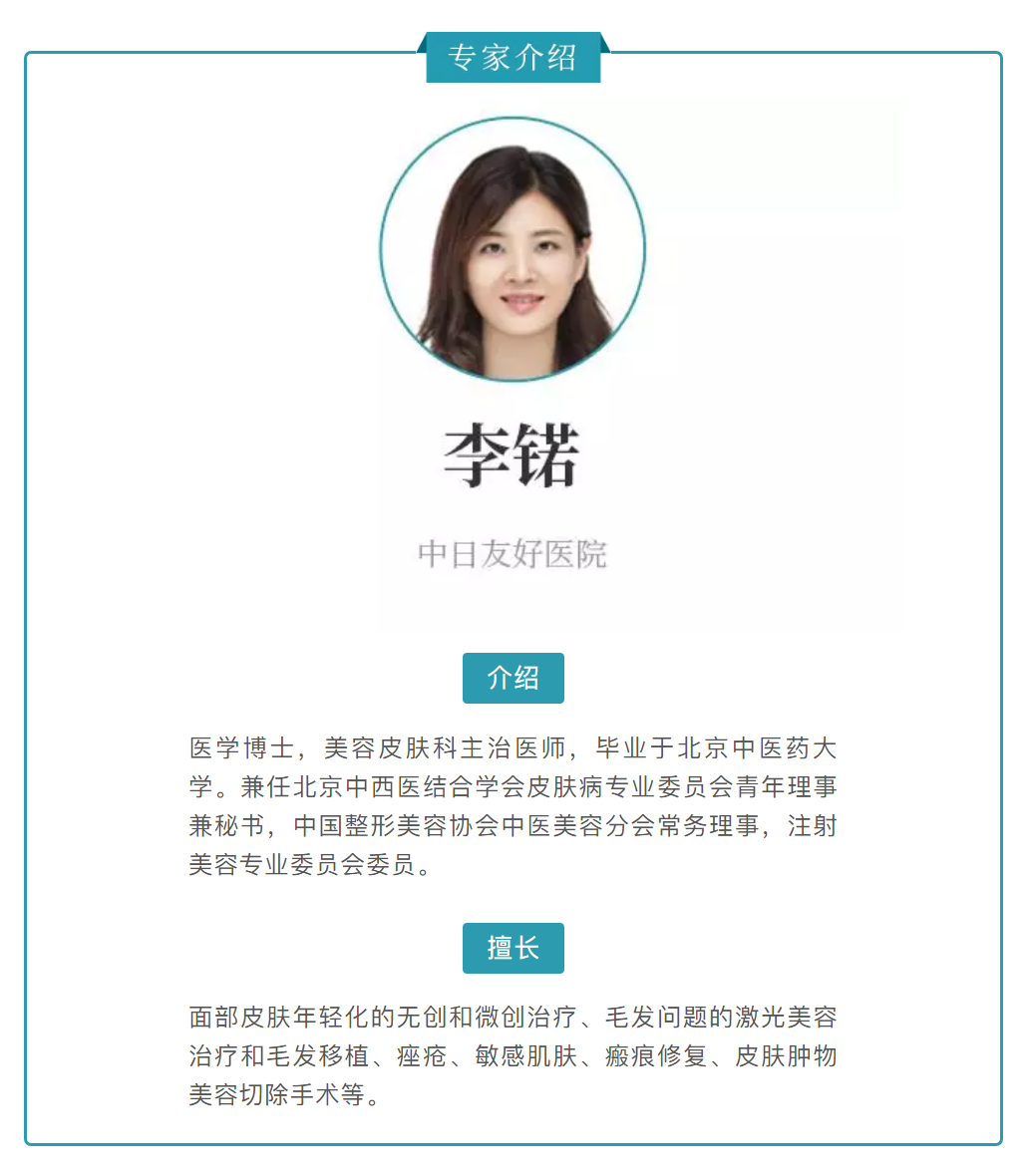 专家介绍

李锘

中日友好医院

介绍

医学博士，美容皮肤科主治医师，毕业于北京中医药大学。兼任北京中西医结合学会皮肤病专业委员会青年理事兼秘书，中国整形美容协会中医美容分会常务理事，注射美容专业委员会委员。

擅长

面部皮肤年轻化的无创和微创治疗、毛发问题的激光美容治疗和毛发移植、痤疮、敏感肌肤、瘢痕修复、皮肤肿物美容切除手术等。